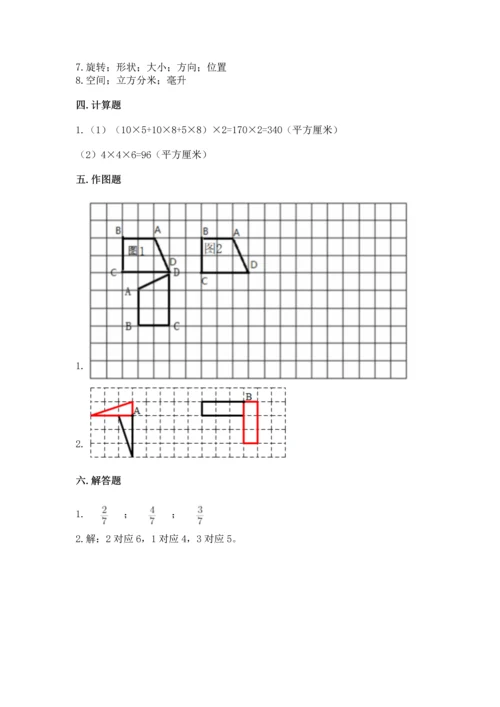 7. 旋转；形状；大小；方向；位置
8. 空间；立方分米；毫升

四. 计算题

1. （1）（10×5+10×8+5×8）×2=170×2=340（平方厘米）

（2）4×4×6=96（平方厘米）

五. 作图题

B A
图1
C D D
A
B C

B A
图2
D
C

1.

A
B
2.

六. 解答题

1. $\frac{2}{7}$ ; $\frac{4}{7}$ ; $\frac{3}{7}$

2. 解：2 对应 6，1 对应 4，3 对应 5。